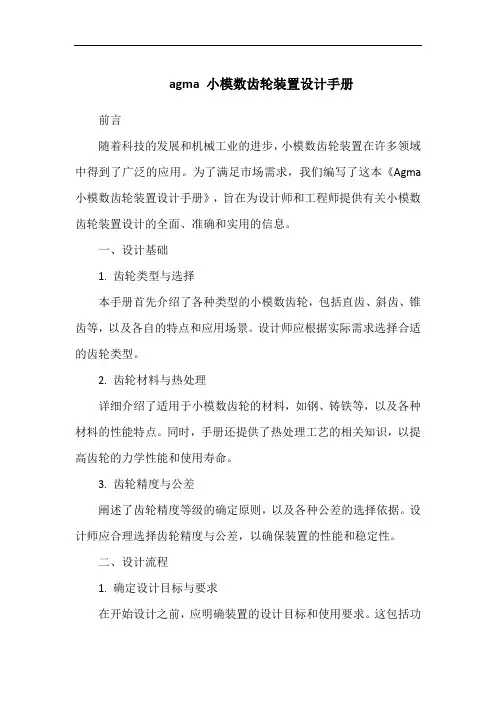 agma 小模数齿轮装置设计手册

前言

随着科技的发展和机械工业的进步，小模数齿轮装置在许多领域中得到了广泛的应用。为了满足市场需求，我们编写了这本《Agma 小模数齿轮装置设计手册》，旨在为设计师和工程师提供有关小模数齿轮装置设计的全面、准确和实用的信息。

一、设计基础

1. 齿轮类型与选择

本手册首先介绍了各种类型的小模数齿轮，包括直齿、斜齿、锥齿等，以及各自的特点和应用场景。设计师应根据实际需求选择合适的齿轮类型。

2. 齿轮材料与热处理

详细介绍了适用于小模数齿轮的材料，如钢、铸铁等，以及各种材料的性能特点。同时，手册还提供了热处理工艺的相关知识，以提高齿轮的力学性能和使用寿命。

3. 齿轮精度与公差

阐述了齿轮精度等级的确定原则，以及各种公差的选择依据。设计师应合理选择齿轮精度与公差，以确保装置的性能和稳定性。

二、设计流程

1. 确定设计目标与要求

在开始设计之前，应明确装置的设计目标和使用要求。这包括功